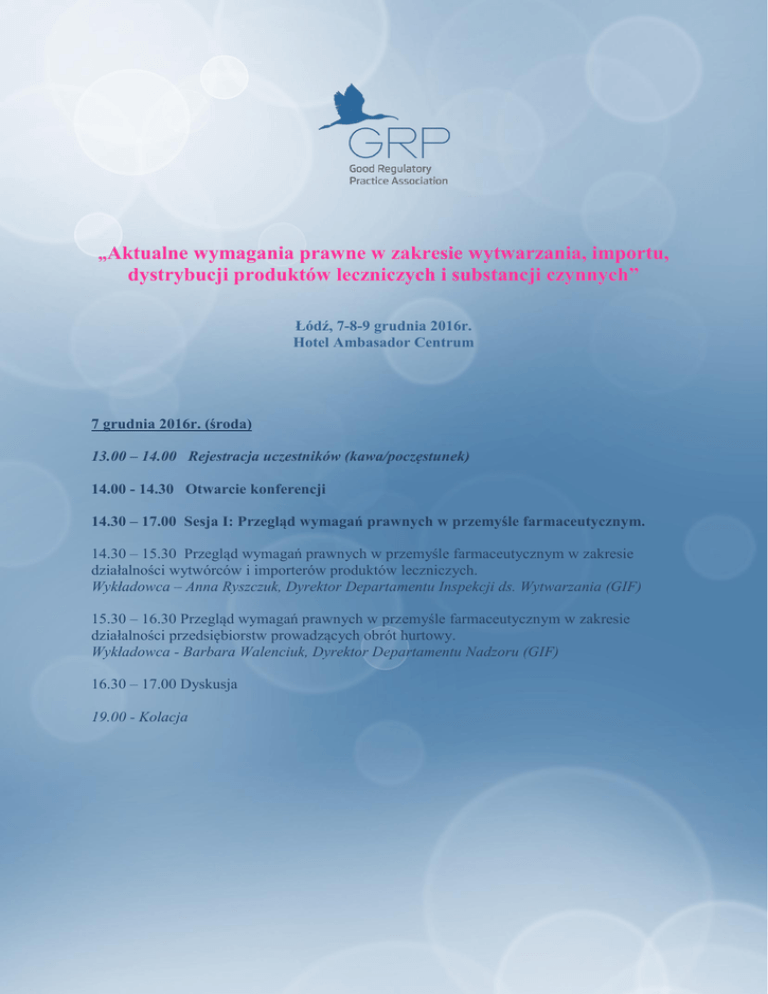 GRP
Good Regulatory Practice Association

„Aktualne wymagania prawne w zakresie wytwarzania, importu, dystrybucji produktów leczniczych i substancji czynnych”

Łódź, 7-8-9 grudnia 2016r.
Hotel Ambasador Centrum

7 grudnia 2016r. (środa)

13.00 – 14.00 Rejestracja uczestników (kawa/poczęstunek)

14.00 - 14.30 Otwarcie konferencji

14.30 – 17.00 Sesja I: Przegląd wymagań prawnych w przemyśle farmaceutycznym.

14.30 – 15.30 Przegląd wymagań prawnych w przemyśle farmaceutycznym w zakresie działalności wytwórców i importerów produktów leczniczych.
Wykładowca – Anna Ryszczuk, Dyrektor Departamentu Inspekcji ds. Wytwarzania (GIF)

15.30 – 16.30 Przegląd wymagań prawnych w przemyśle farmaceutycznym w zakresie działalności przedsiębiorstw prowadzących obrót hurtowy.
Wykładowca - Barbara Walenciuk, Dyrektor Departamentu Nadzoru (GIF)

16.30 – 17.00 Dyskusja

19.00 - Kolacja